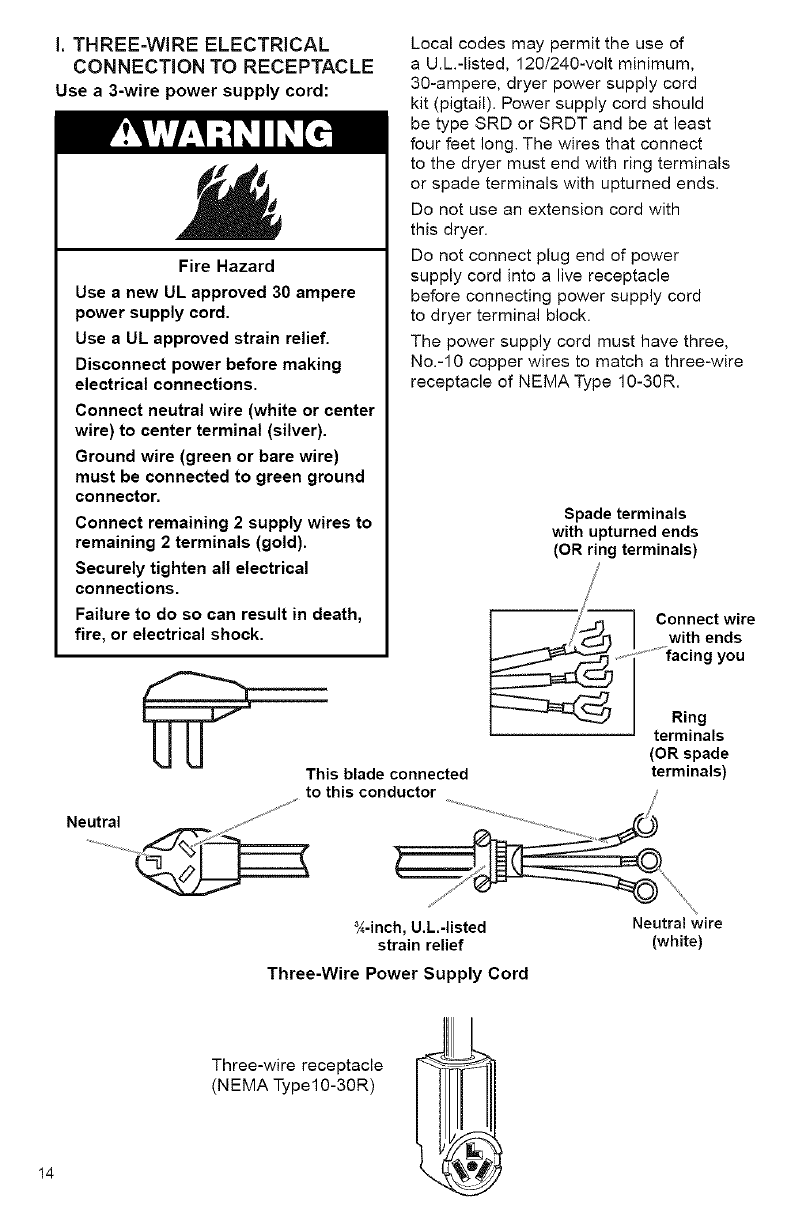 I. THREE-WIRE ELECTRICAL CONNECTION TO RECEPTACLE

Use a 3-wire power supply cord:

WARNING

Fire Hazard

Use a new UL approved 30 ampere power supply cord.

Use a UL approved strain relief.

Disconnect power before making electrical connections.

Connect neutral wire (white or center wire) to center terminal (silver).

Ground wire (green or bare wire) must be connected to green ground connector.

Connect remaining 2 supply wires to remaining 2 terminals (gold).

Securely tighten all electrical connections.

Failure to do so can result in death, fire, or electrical shock.

Local codes may permit the use of a U.L.-listed, 120/240-volt minimum, 30-ampere, dryer power supply cord kit (pigtail). Power supply cord should be type SRD or SRDT and be at least four feet long. The wires that connect to the dryer must end with ring terminals or spade terminals with upturned ends.

Do not use an extension cord with this dryer.

Do not connect plug end of power supply cord into a live receptacle before connecting power supply cord to dryer terminal block.

The power supply cord must have three, No.-10 copper wires to match a three-wire receptacle of NEMA Type 10-30R.

Spade terminals with upturned ends (OR ring terminals)

Connect wire with ends facing you

Ring terminals (OR spade terminals)

This blade connected to this conductor

Neutral

¾-inch, U.L.-listed strain relief

Neutral wire (white)

Three-Wire Power Supply Cord

Three-wire receptacle (NEMA Type10-30R)

14